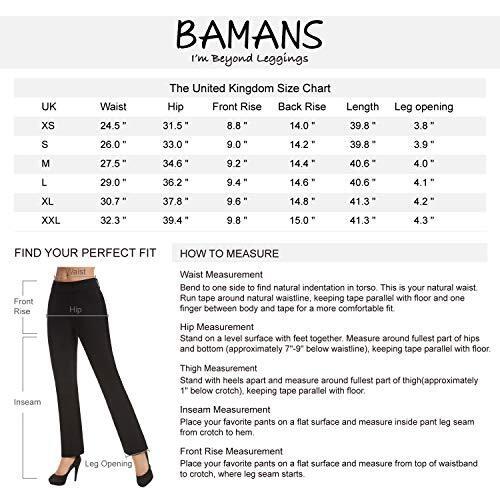 BAMANS
I'm Beyond Leggings

The United Kingdom Size Chart

| UK | Waist | Hip | Front Rise | Back Rise | Length | Leg opening |
|---|---|---|---|---|---|---|
| XS | 24.5 " | 31.5 " | 8.8 " | 14.0 " | 39.8 " | 3.8 " |
| S | 26.0 " | 33.0 " | 9.0 " | 14.2 " | 39.8 " | 3.9 " |
| M | 27.5 " | 34.6 " | 9.2 " | 14.4 " | 40.6 " | 4.0 " |
| L | 29.0 " | 36.2 " | 9.4 " | 14.6 " | 40.6 " | 4.1 " |
| XL | 30.7 " | 37.8 " | 9.6 " | 14.8 " | 41.3 " | 4.2 " |
| XXL | 32.3 " | 39.4 " | 9.8 " | 15.0 " | 41.3 " | 4.3 " |

FIND YOUR PERFECT FIT

Waist
Front Rise
Hip
Inseam
Leg Opening

HOW TO MEASURE

Waist Measurement
Bend to one side to find natural indentation in torso. This is your natural waist. Run tape around natural waistline, keeping tape parallel with floor and one finger between body and tape for a more comfortable fit.

Hip Measurement
Stand on a level surface with feet together. Measure around fullest part of hips and bottom (approximately 7"-9" below waistline), keeping tape parallel with floor.

Thigh Measurement
Stand with heels apart and measure around fullest part of thigh(approximately 1" below crotch), keeping tape parallel with floor.

Inseam Measurement
Place your favorite pants on a flat surface and measure inside pant leg seam from crotch to hem.

Front Rise Measurement
Place your favorite pants on a flat surface and measure from top of waistband to crotch, where leg seam starts.